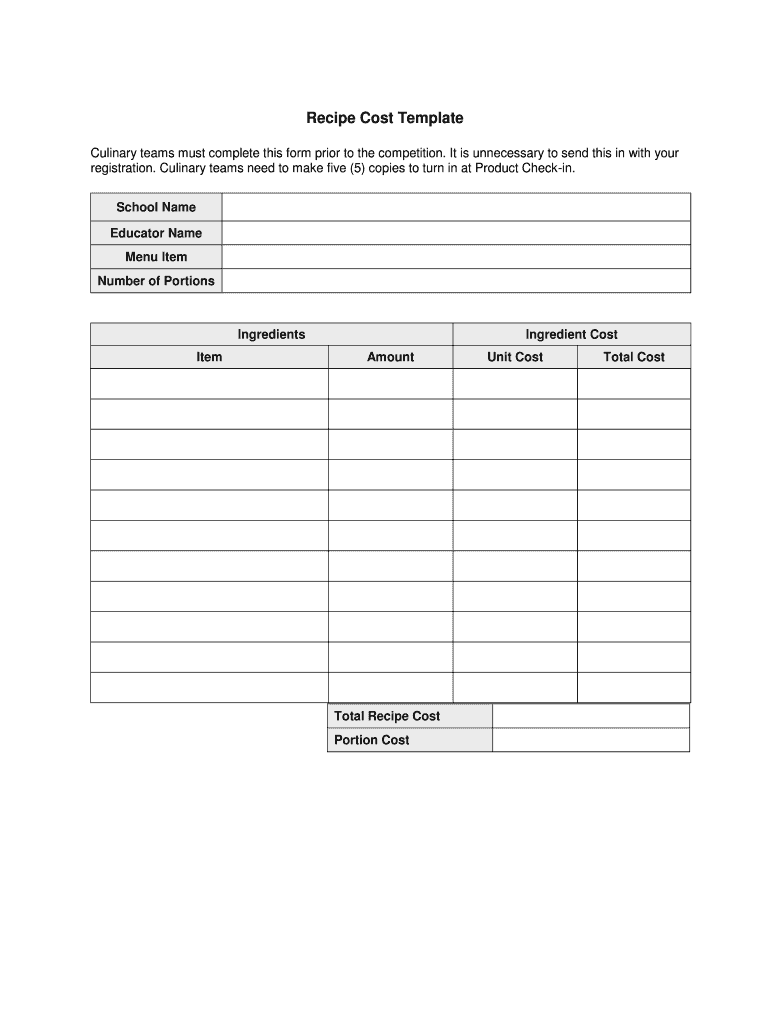 Recipe Cost Template

Culinary teams must complete this form prior to the competition. It is unnecessary to send this in with your registration. Culinary teams need to make five (5) copies to turn in at Product Check-in.

| School Name | |
|---|---|
| Educator Name | |
| Menu Item | |
| Number of Portions | |

| Ingredients | | Ingredient Cost | |
|---|---|---|---|
| Item | Amount | Unit Cost | Total Cost |
| | | | |
| | | | |
| | | | |
| | | | |
| | | | |
| | | | |
| | | | |
| | | | |
| | | | |
| | | | |
| | | | |

| Total Recipe Cost | |
|---|---|
| Portion Cost | |